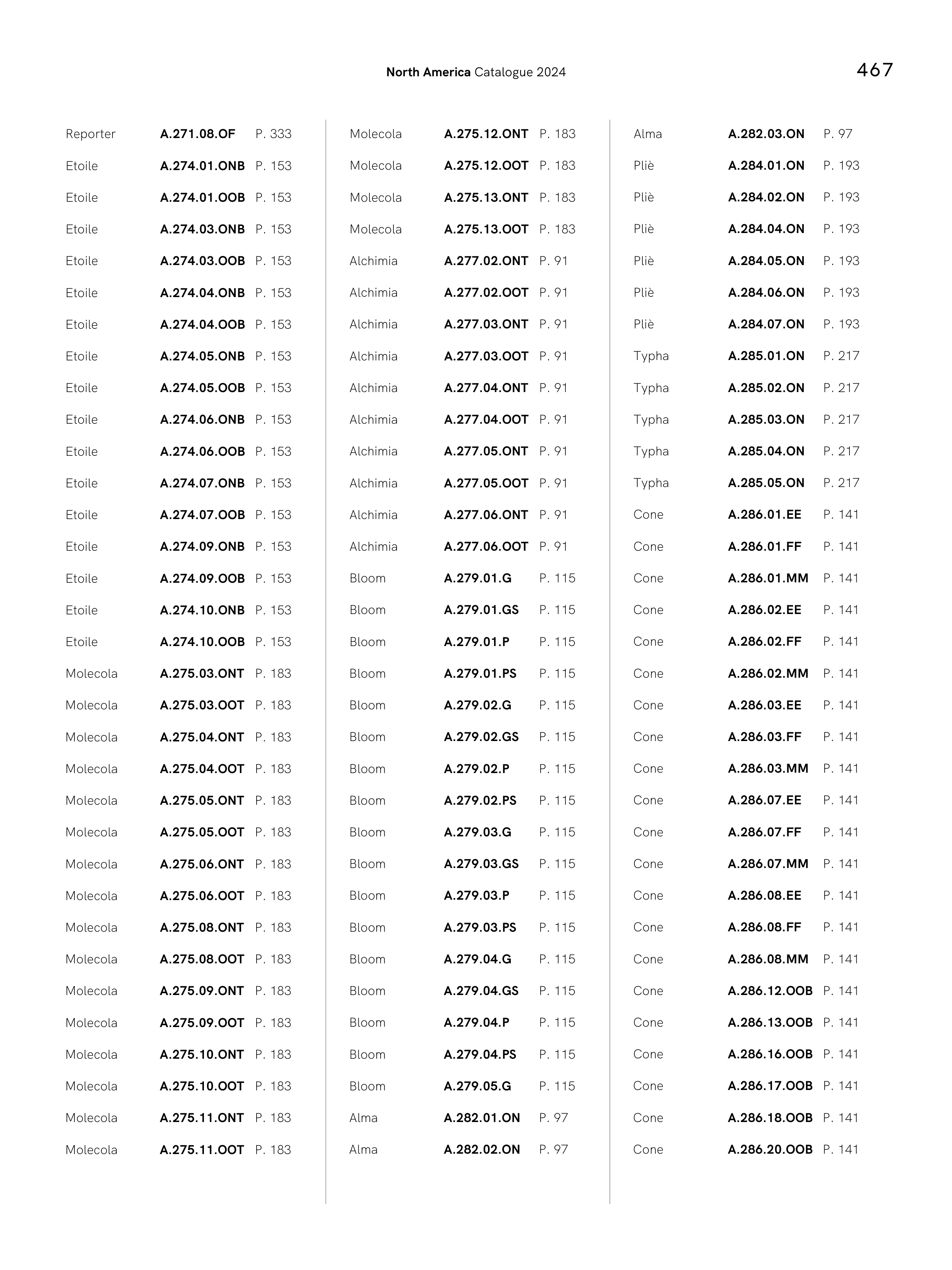 North America Catalogue 2024

467

| | | |
|---|---|---|
| Reporter | A.271.08.OF | P. 333 |
| Etoile | A.274.01.ONB | P. 153 |
| Etoile | A.274.01.OOB | P. 153 |
| Etoile | A.274.03.ONB | P. 153 |
| Etoile | A.274.03.OOB | P. 153 |
| Etoile | A.274.04.ONB | P. 153 |
| Etoile | A.274.04.OOB | P. 153 |
| Etoile | A.274.05.ONB | P. 153 |
| Etoile | A.274.05.OOB | P. 153 |
| Etoile | A.274.06.ONB | P. 153 |
| Etoile | A.274.06.OOB | P. 153 |
| Etoile | A.274.07.ONB | P. 153 |
| Etoile | A.274.07.OOB | P. 153 |
| Etoile | A.274.09.ONB | P. 153 |
| Etoile | A.274.09.OOB | P. 153 |
| Etoile | A.274.10.ONB | P. 153 |
| Etoile | A.274.10.OOB | P. 153 |
| Molecola | A.275.03.ONT | P. 183 |
| Molecola | A.275.03.OOT | P. 183 |
| Molecola | A.275.04.ONT | P. 183 |
| Molecola | A.275.04.OOT | P. 183 |
| Molecola | A.275.05.ONT | P. 183 |
| Molecola | A.275.05.OOT | P. 183 |
| Molecola | A.275.06.ONT | P. 183 |
| Molecola | A.275.06.OOT | P. 183 |
| Molecola | A.275.08.ONT | P. 183 |
| Molecola | A.275.08.OOT | P. 183 |
| Molecola | A.275.09.ONT | P. 183 |
| Molecola | A.275.09.OOT | P. 183 |
| Molecola | A.275.10.ONT | P. 183 |
| Molecola | A.275.10.OOT | P. 183 |
| Molecola | A.275.11.ONT | P. 183 |
| Molecola | A.275.11.OOT | P. 183 |

| | | |
|---|---|---|
| Molecola | A.275.12.ONT | P. 183 |
| Molecola | A.275.12.OOT | P. 183 |
| Molecola | A.275.13.ONT | P. 183 |
| Molecola | A.275.13.OOT | P. 183 |
| Alchimia | A.277.02.ONT | P. 91 |
| Alchimia | A.277.02.OOT | P. 91 |
| Alchimia | A.277.03.ONT | P. 91 |
| Alchimia | A.277.03.OOT | P. 91 |
| Alchimia | A.277.04.ONT | P. 91 |
| Alchimia | A.277.04.OOT | P. 91 |
| Alchimia | A.277.05.ONT | P. 91 |
| Alchimia | A.277.05.OOT | P. 91 |
| Alchimia | A.277.06.ONT | P. 91 |
| Alchimia | A.277.06.OOT | P. 91 |
| Bloom | A.279.01.G | P. 115 |
| Bloom | A.279.01.GS | P. 115 |
| Bloom | A.279.01.P | P. 115 |
| Bloom | A.279.01.PS | P. 115 |
| Bloom | A.279.02.G | P. 115 |
| Bloom | A.279.02.GS | P. 115 |
| Bloom | A.279.02.P | P. 115 |
| Bloom | A.279.02.PS | P. 115 |
| Bloom | A.279.03.G | P. 115 |
| Bloom | A.279.03.GS | P. 115 |
| Bloom | A.279.03.P | P. 115 |
| Bloom | A.279.03.PS | P. 115 |
| Bloom | A.279.04.G | P. 115 |
| Bloom | A.279.04.GS | P. 115 |
| Bloom | A.279.04.P | P. 115 |
| Bloom | A.279.04.PS | P. 115 |
| Bloom | A.279.05.G | P. 115 |
| Alma | A.282.01.ON | P. 97 |
| Alma | A.282.02.ON | P. 97 |

| | | |
|---|---|---|
| Alma | A.282.03.ON | P. 97 |
| Pliè | A.284.01.ON | P. 193 |
| Pliè | A.284.02.ON | P. 193 |
| Pliè | A.284.04.ON | P. 193 |
| Pliè | A.284.05.ON | P. 193 |
| Pliè | A.284.06.ON | P. 193 |
| Pliè | A.284.07.ON | P. 193 |
| Typha | A.285.01.ON | P. 217 |
| Typha | A.285.02.ON | P. 217 |
| Typha | A.285.03.ON | P. 217 |
| Typha | A.285.04.ON | P. 217 |
| Typha | A.285.05.ON | P. 217 |
| Cone | A.286.01.EE | P. 141 |
| Cone | A.286.01.FF | P. 141 |
| Cone | A.286.01.MM | P. 141 |
| Cone | A.286.02.EE | P. 141 |
| Cone | A.286.02.FF | P. 141 |
| Cone | A.286.02.MM | P. 141 |
| Cone | A.286.03.EE | P. 141 |
| Cone | A.286.03.FF | P. 141 |
| Cone | A.286.03.MM | P. 141 |
| Cone | A.286.07.EE | P. 141 |
| Cone | A.286.07.FF | P. 141 |
| Cone | A.286.07.MM | P. 141 |
| Cone | A.286.08.EE | P. 141 |
| Cone | A.286.08.FF | P. 141 |
| Cone | A.286.08.MM | P. 141 |
| Cone | A.286.12.OOB | P. 141 |
| Cone | A.286.13.OOB | P. 141 |
| Cone | A.286.16.OOB | P. 141 |
| Cone | A.286.17.OOB | P. 141 |
| Cone | A.286.18.OOB | P. 141 |
| Cone | A.286.20.OOB | P. 141 |